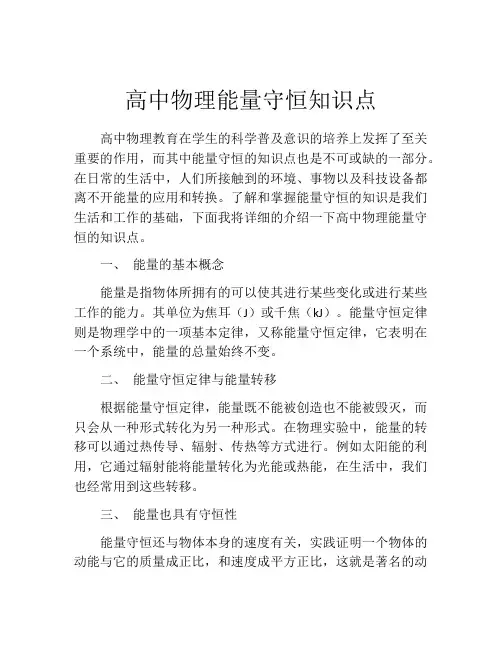 高中物理能量守恒知识点

高中物理教育在学生的科学普及意识的培养上发挥了至关重要的作用，而其中能量守恒的知识点也是不可或缺的一部分。在日常的生活中，人们所接触到的环境、事物以及科技设备都离不开能量的应用和转换。了解和掌握能量守恒的知识是我们生活和工作的基础，下面我将详细的介绍一下高中物理能量守恒的知识点。

一、 能量的基本概念

能量是指物体所拥有的可以使其进行某些变化或进行某些工作的能力。其单位为焦耳（J）或千焦（kJ）。能量守恒定律则是物理学中的一项基本定律，又称能量守恒定律，它表明在一个系统中，能量的总量始终不变。

二、 能量守恒定律与能量转移

根据能量守恒定律，能量既不能被创造也不能被毁灭，而只会从一种形式转化为另一种形式。在物理实验中，能量的转移可以通过热传导、辐射、传热等方式进行。例如太阳能的利用，它通过辐射能将能量转化为光能或热能，在生活中，我们也经常用到这些转移。

三、 能量也具有守恒性

能量守恒还与物体本身的速度有关，实践证明一个物体的动能与它的质量成正比，和速度成平方正比，这就是著名的动